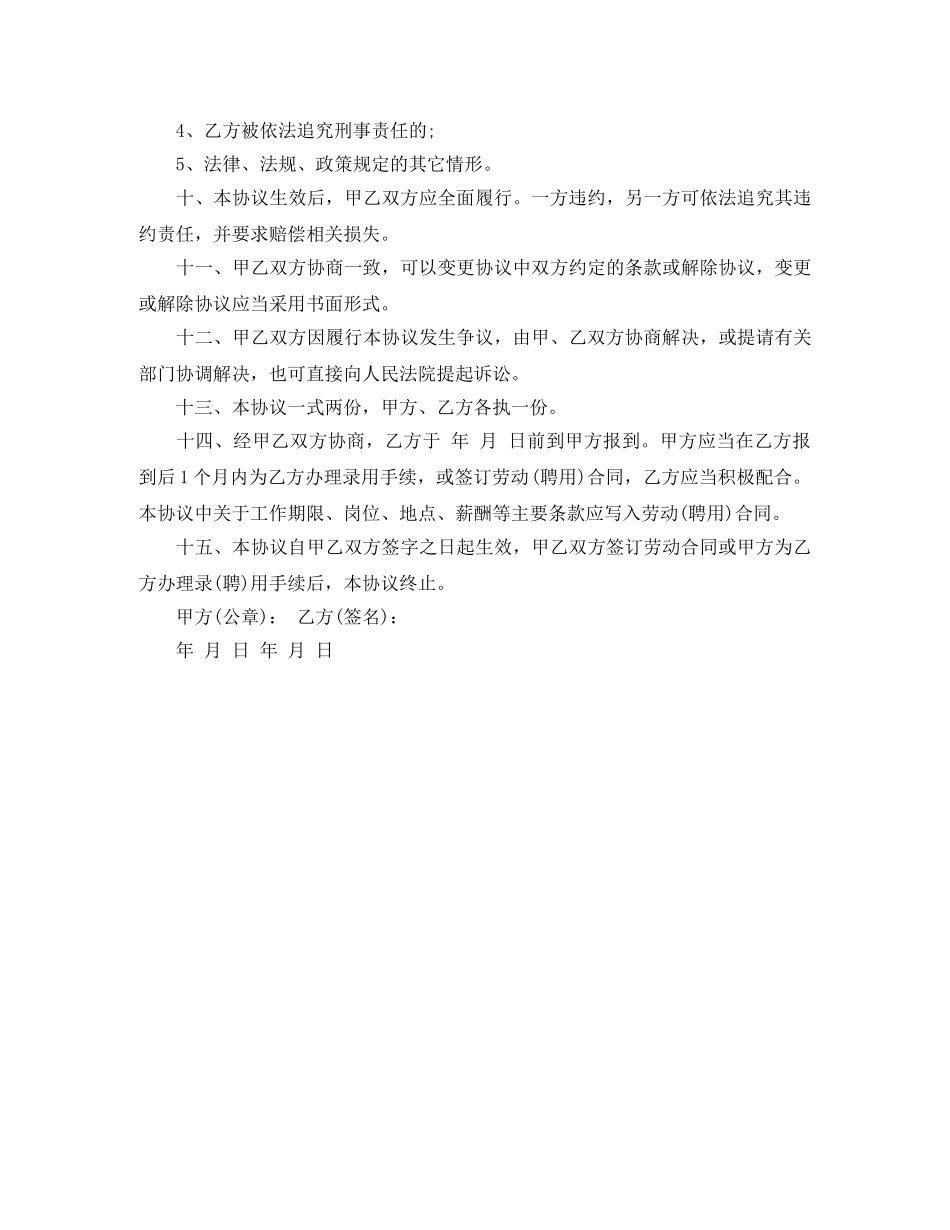 4、乙方被依法追究刑事责任的;

5、法律、法规、政策规定的其它情形。

十、本协议生效后，甲乙双方应全面履行。一方违约，另一方可依法追究其违约责任，并要求赔偿相关损失。

十一、甲乙双方协商一致，可以变更协议中双方约定的条款或解除协议，变更或解除协议应当采用书面形式。

十二、甲乙双方因履行本协议发生争议，由甲、乙双方协商解决，或提请有关部门协调解决，也可直接向人民法院提起诉讼。

十三、本协议一式两份，甲方、乙方各执一份。

十四、经甲乙双方协商，乙方于 年 月 日前到甲方报到。甲方应当在乙方报到后1个月内为乙方办理录用手续，或签订劳动(聘用)合同，乙方应当积极配合。本协议中关于工作期限、岗位、地点、薪酬等主要条款应写入劳动(聘用)合同。

十五、本协议自甲乙双方签字之日起生效，甲乙双方签订劳动合同或甲方为乙方办理录(聘)用手续后，本协议终止。

甲方(公章)： 乙方(签名)：

年 月 日 年 月 日